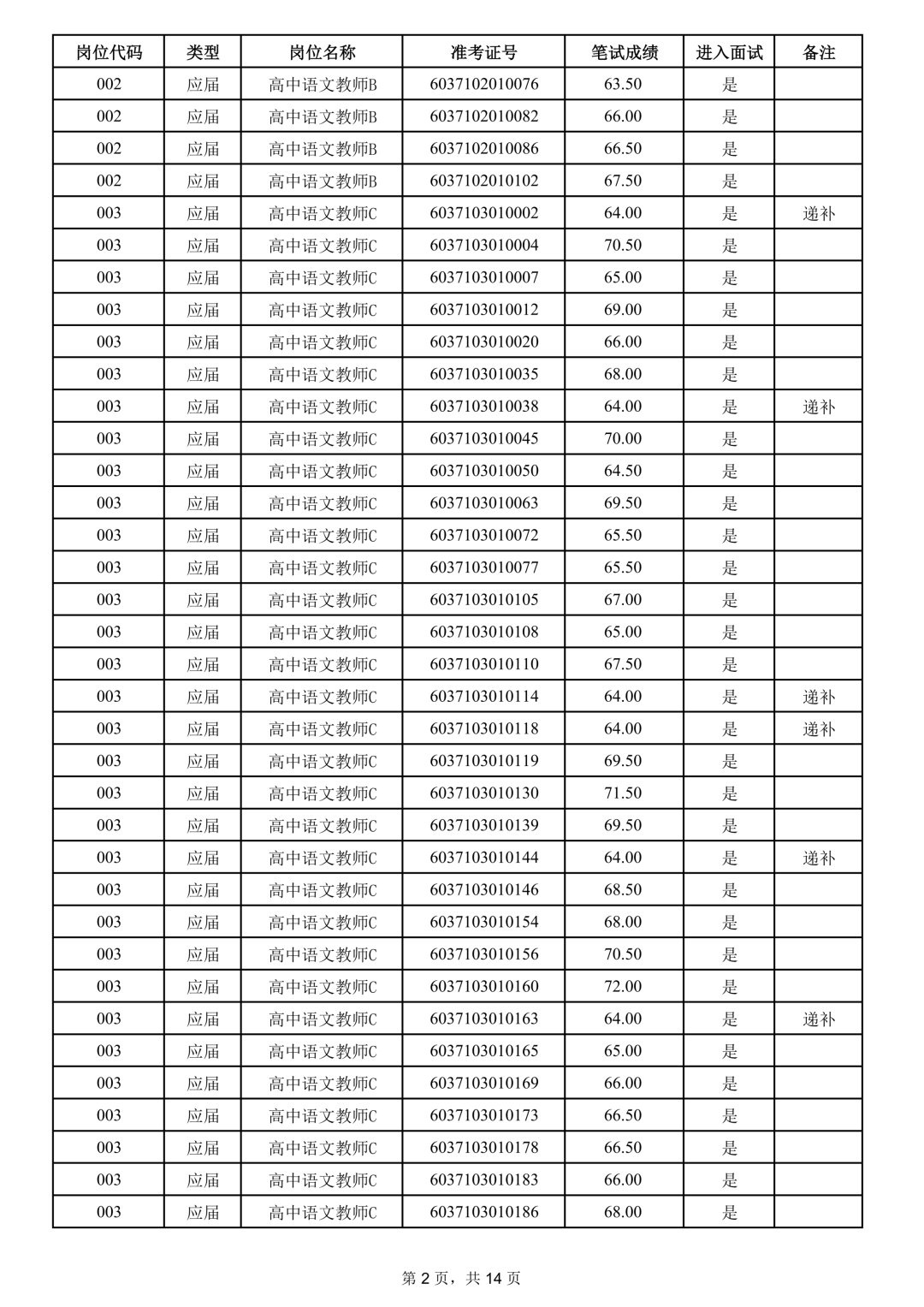 | 岗位代码 | 类型 | 岗位名称 | 准考证号 | 笔试成绩 | 进入面试 | 备注 |
|---|---|---|---|---|---|---|
| 002 | 应届 | 高中语文教师B | 6037102010076 | 63.50 | 是 | |
| 002 | 应届 | 高中语文教师B | 6037102010082 | 66.00 | 是 | |
| 002 | 应届 | 高中语文教师B | 6037102010086 | 66.50 | 是 | |
| 002 | 应届 | 高中语文教师B | 6037102010102 | 67.50 | 是 | |
| 003 | 应届 | 高中语文教师C | 6037103010002 | 64.00 | 是 | 递补 |
| 003 | 应届 | 高中语文教师C | 6037103010004 | 70.50 | 是 | |
| 003 | 应届 | 高中语文教师C | 6037103010007 | 65.00 | 是 | |
| 003 | 应届 | 高中语文教师C | 6037103010012 | 69.00 | 是 | |
| 003 | 应届 | 高中语文教师C | 6037103010020 | 66.00 | 是 | |
| 003 | 应届 | 高中语文教师C | 6037103010035 | 68.00 | 是 | |
| 003 | 应届 | 高中语文教师C | 6037103010038 | 64.00 | 是 | 递补 |
| 003 | 应届 | 高中语文教师C | 6037103010045 | 70.00 | 是 | |
| 003 | 应届 | 高中语文教师C | 6037103010050 | 64.50 | 是 | |
| 003 | 应届 | 高中语文教师C | 6037103010063 | 69.50 | 是 | |
| 003 | 应届 | 高中语文教师C | 6037103010072 | 65.50 | 是 | |
| 003 | 应届 | 高中语文教师C | 6037103010077 | 65.50 | 是 | |
| 003 | 应届 | 高中语文教师C | 6037103010105 | 67.00 | 是 | |
| 003 | 应届 | 高中语文教师C | 6037103010108 | 65.00 | 是 | |
| 003 | 应届 | 高中语文教师C | 6037103010110 | 67.50 | 是 | |
| 003 | 应届 | 高中语文教师C | 6037103010114 | 64.00 | 是 | 递补 |
| 003 | 应届 | 高中语文教师C | 6037103010118 | 64.00 | 是 | 递补 |
| 003 | 应届 | 高中语文教师C | 6037103010119 | 69.50 | 是 | |
| 003 | 应届 | 高中语文教师C | 6037103010130 | 71.50 | 是 | |
| 003 | 应届 | 高中语文教师C | 6037103010139 | 69.50 | 是 | |
| 003 | 应届 | 高中语文教师C | 6037103010144 | 64.00 | 是 | 递补 |
| 003 | 应届 | 高中语文教师C | 6037103010146 | 68.50 | 是 | |
| 003 | 应届 | 高中语文教师C | 6037103010154 | 68.00 | 是 | |
| 003 | 应届 | 高中语文教师C | 6037103010156 | 70.50 | 是 | |
| 003 | 应届 | 高中语文教师C | 6037103010160 | 72.00 | 是 | |
| 003 | 应届 | 高中语文教师C | 6037103010163 | 64.00 | 是 | 递补 |
| 003 | 应届 | 高中语文教师C | 6037103010165 | 65.00 | 是 | |
| 003 | 应届 | 高中语文教师C | 6037103010169 | 66.00 | 是 | |
| 003 | 应届 | 高中语文教师C | 6037103010173 | 66.50 | 是 | |
| 003 | 应届 | 高中语文教师C | 6037103010178 | 66.50 | 是 | |
| 003 | 应届 | 高中语文教师C | 6037103010183 | 66.00 | 是 | |
| 003 | 应届 | 高中语文教师C | 6037103010186 | 68.00 | 是 | |

第 2 页，共 14 页